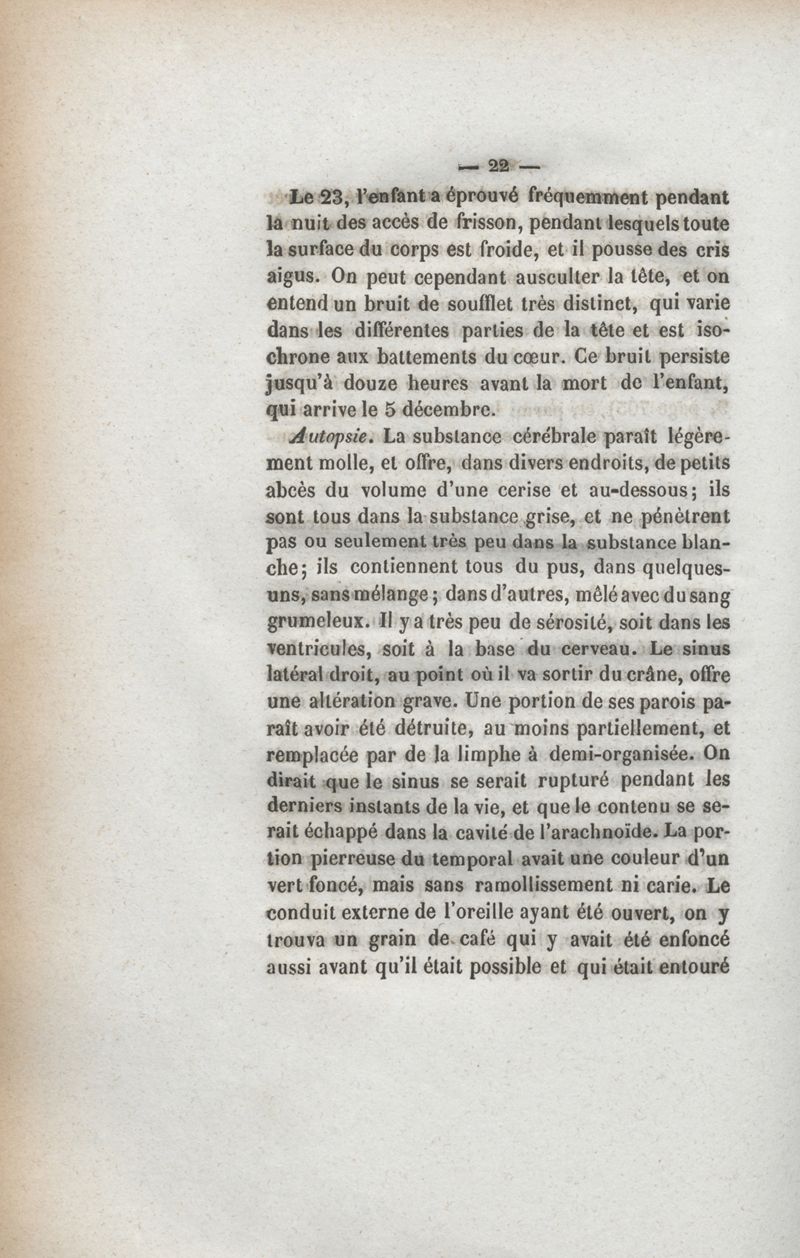 — 22 —

Le 23, l'enfant a éprouvé fréquemment pendant la nuit des accès de frisson, pendant lesquels toute la surface du corps est froide, et il pousse des cris aigus. On peut cependant ausculter la tête, et on entend un bruit de soufflet très distinct, qui varie dans les différentes parties de la tête et est isochrone aux battements du cœur. Ce bruit persiste jusqu'à douze heures avant la mort de l'enfant, qui arrive le 5 décembre.

Autopsie. La substance cérébrale paraît légèrement molle, et offre, dans divers endroits, de petits abcès du volume d'une cerise et au-dessous; ils sont tous dans la substance grise, et ne pénètrent pas ou seulement très peu dans la substance blanche; ils contiennent tous du pus, dans quelques-uns, sans mélange; dans d'autres, mêlé avec du sang grumeleux. Il y a très peu de sérosité, soit dans les ventricules, soit à la base du cerveau. Le sinus latéral droit, au point où il va sortir du crâne, offre une altération grave. Une portion de ses parois paraît avoir été détruite, au moins partiellement, et remplacée par de la limphe à demi-organisée. On dirait que le sinus se serait rupturé pendant les derniers instants de la vie, et que le contenu se serait échappé dans la cavité de l'arachnoïde. La portion pierreuse du temporal avait une couleur d'un vert foncé, mais sans ramollissement ni carie. Le conduit externe de l'oreille ayant été ouvert, on y trouva un grain de café qui y avait été enfoncé aussi avant qu'il était possible et qui était entouré